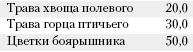 | Трава хвоща полевого | 20,0 |
|---|---|
| Трава горца птичьего | 30,0 |
| Цветки боярышника | 50,0 |